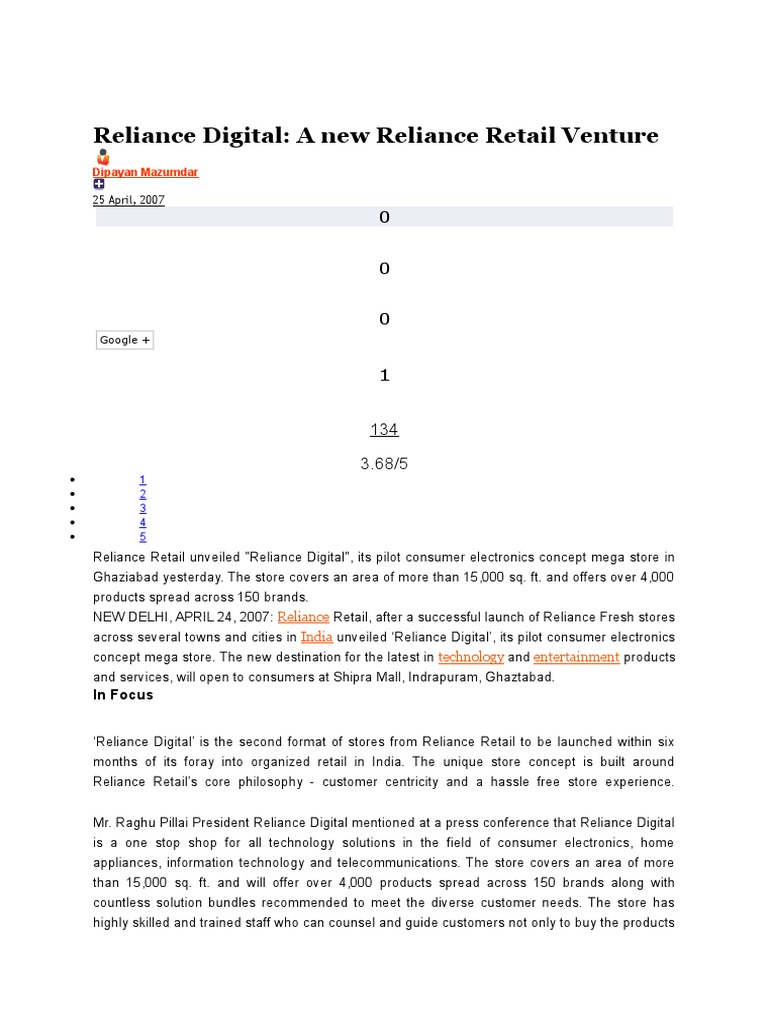 Reliance Digital: A new Reliance Retail Venture

Dipayan Mazumdar

25 April, 2007

0

0

0

Google +

1

134

3.68/5

- 1
- 2
- 3
- 4
- 5

Reliance Retail unveiled "Reliance Digital", its pilot consumer electronics concept mega store in Ghaziabad yesterday. The store covers an area of more than 15,000 sq. ft. and offers over 4,000 products spread across 150 brands.

NEW DELHI, APRIL 24, 2007: Reliance Retail, after a successful launch of Reliance Fresh stores across several towns and cities in India unveiled 'Reliance Digital', its pilot consumer electronics concept mega store. The new destination for the latest in technology and entertainment products and services, will open to consumers at Shipra Mall, Indrapuram, Ghaztabad.

In Focus

'Reliance Digital' is the second format of stores from Reliance Retail to be launched within six months of its foray into organized retail in India. The unique store concept is built around Reliance Retail's core philosophy - customer centricity and a hassle free store experience.

Mr. Raghu Pillai President Reliance Digital mentioned at a press conference that Reliance Digital is a one stop shop for all technology solutions in the field of consumer electronics, home appliances, information technology and telecommunications. The store covers an area of more than 15,000 sq. ft. and will offer over 4,000 products spread across 150 brands along with countless solution bundles recommended to meet the diverse customer needs. The store has highly skilled and trained staff who can counsel and guide customers not only to buy the products